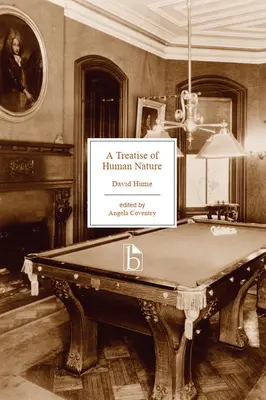 A Treatise of Human Nature

David Hume

edited by
Angela Coventry

b